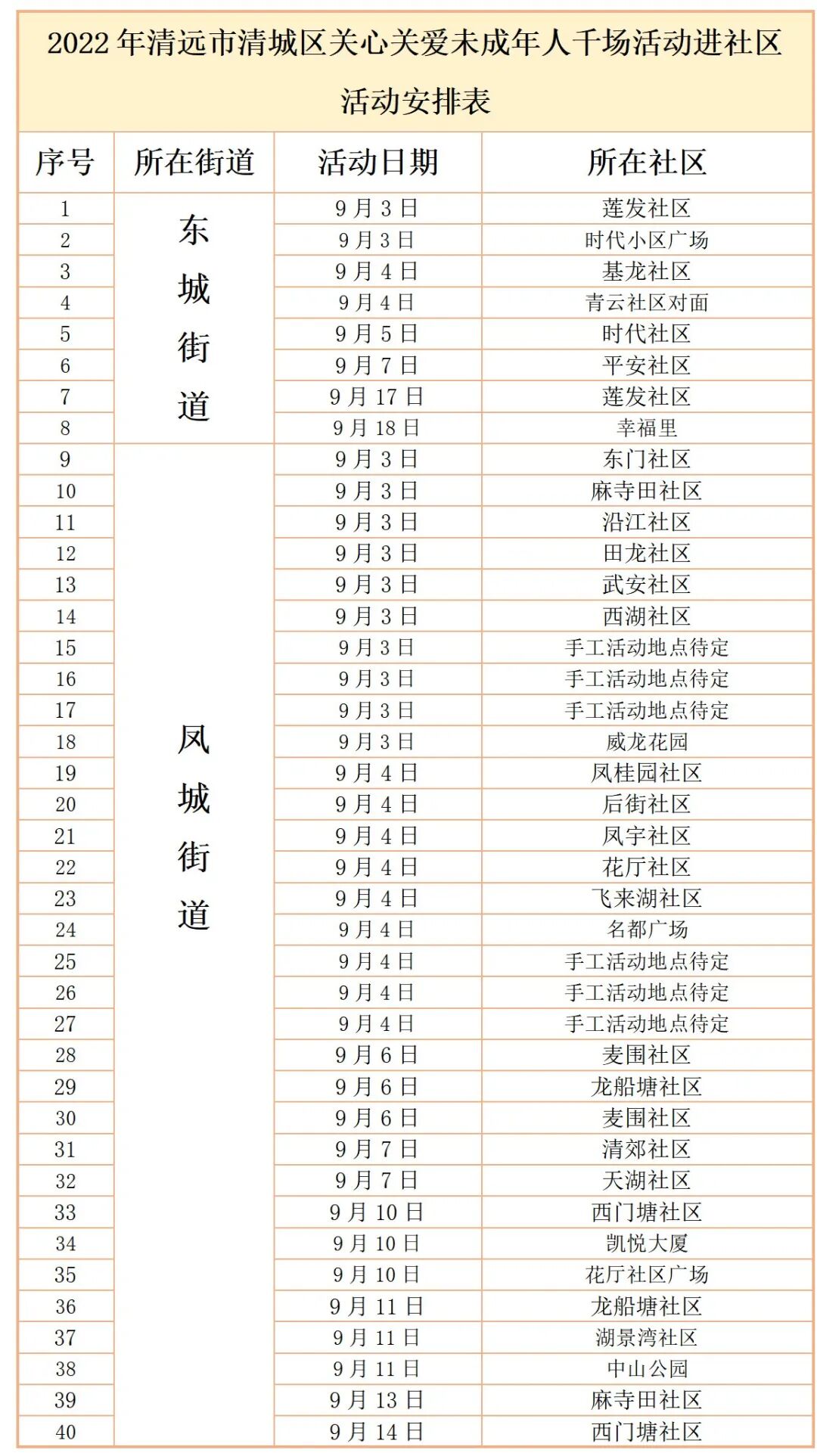 2022 年清远市清城区关心关爱未成年人千场活动进社区活动安排表

| 序号 | 所在街道 | 活动日期 | 所在社区 |
|---|---|---|---|
| 1 | 东城街道 | 9 月 3 日 | 莲发社区 |
| 2 | | 9 月 3 日 | 时代小区广场 |
| 3 | | 9 月 4 日 | 基龙社区 |
| 4 | | 9 月 4 日 | 青云社区对面 |
| 5 | | 9 月 5 日 | 时代社区 |
| 6 | | 9 月 7 日 | 平安社区 |
| 7 | | 9 月 17 日 | 莲发社区 |
| 8 | | 9 月 18 日 | 幸福里 |
| 9 | 凤城街道 | 9 月 3 日 | 东门社区 |
| 10 | | 9 月 3 日 | 麻寺田社区 |
| 11 | | 9 月 3 日 | 沿江社区 |
| 12 | | 9 月 3 日 | 田龙社区 |
| 13 | | 9 月 3 日 | 武安社区 |
| 14 | | 9 月 3 日 | 西湖社区 |
| 15 | | 9 月 3 日 | 手工活动地点待定 |
| 16 | | 9 月 3 日 | 手工活动地点待定 |
| 17 | | 9 月 3 日 | 手工活动地点待定 |
| 18 | | 9 月 3 日 | 威龙花园 |
| 19 | | 9 月 4 日 | 凤桂园社区 |
| 20 | | 9 月 4 日 | 后街社区 |
| 21 | | 9 月 4 日 | 凤宇社区 |
| 22 | | 9 月 4 日 | 花厅社区 |
| 23 | | 9 月 4 日 | 飞来湖社区 |
| 24 | | 9 月 4 日 | 名都广场 |
| 25 | | 9 月 4 日 | 手工活动地点待定 |
| 26 | | 9 月 4 日 | 手工活动地点待定 |
| 27 | | 9 月 4 日 | 手工活动地点待定 |
| 28 | | 9 月 6 日 | 麦围社区 |
| 29 | | 9 月 6 日 | 龙船塘社区 |
| 30 | | 9 月 6 日 | 麦围社区 |
| 31 | | 9 月 7 日 | 清郊社区 |
| 32 | | 9 月 7 日 | 天湖社区 |
| 33 | | 9 月 10 日 | 西门塘社区 |
| 34 | | 9 月 10 日 | 凯悦大厦 |
| 35 | | 9 月 10 日 | 花厅社区广场 |
| 36 | | 9 月 11 日 | 龙船塘社区 |
| 37 | | 9 月 11 日 | 湖景湾社区 |
| 38 | | 9 月 11 日 | 中山公园 |
| 39 | | 9 月 13 日 | 麻寺田社区 |
| 40 | | 9 月 14 日 | 西门塘社区 |